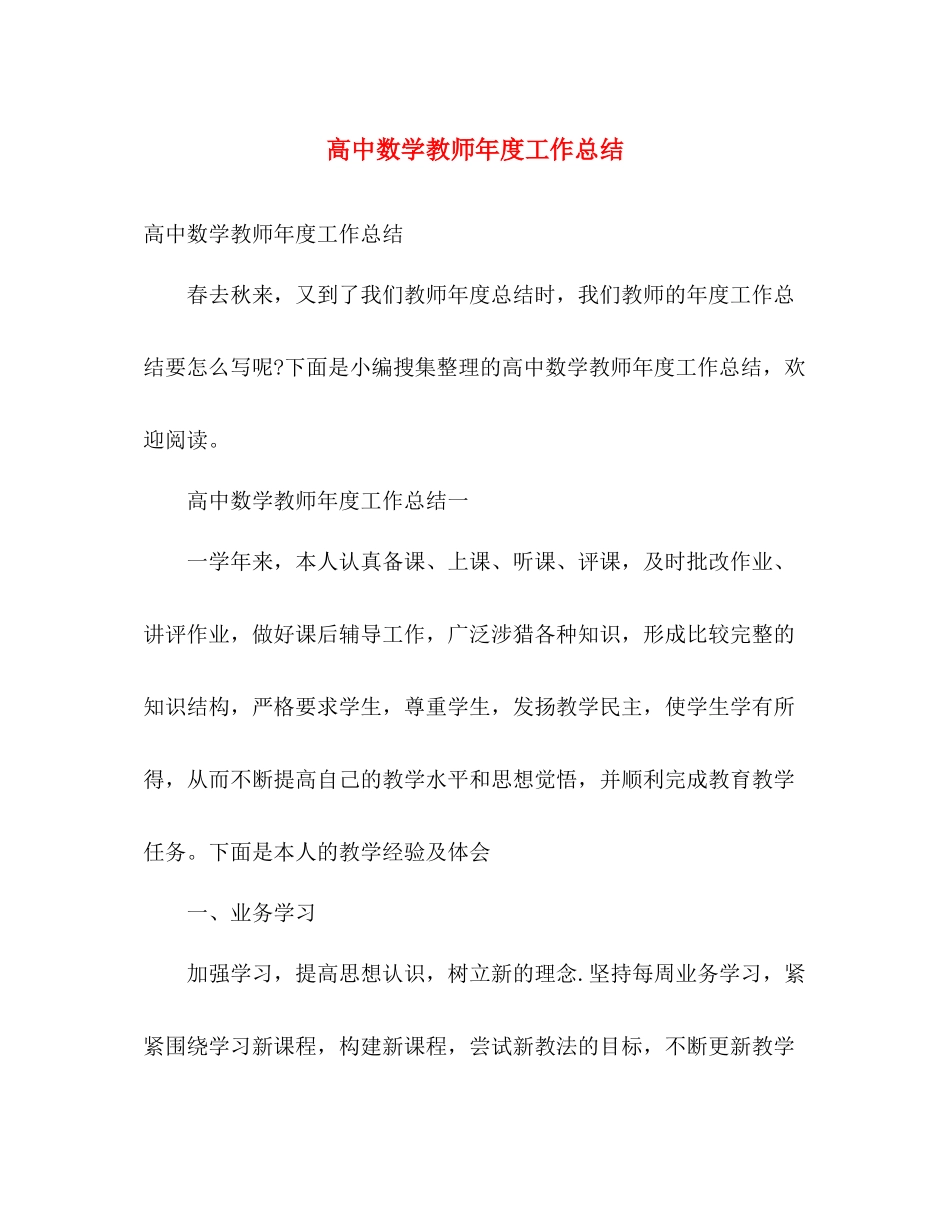 高中数学教师年度工作总结

高中数学教师年度工作总结

春去秋来，又到了我们教师年度总结时，我们教师的年度工作总结要怎么写呢?下面是小编搜集整理的高中数学教师年度工作总结，欢迎阅读。

高中数学教师年度工作总结一

一学年来，本人认真备课、上课、听课、评课，及时批改作业、讲评作业，做好课后辅导工作，广泛涉猎各种知识，形成比较完整的知识结构，严格要求学生，尊重学生，发扬教学民主，使学生学有所得，从而不断提高自己的教学水平和思想觉悟，并顺利完成教育教学任务。下面是本人的教学经验及体会

一、业务学习

加强学习，提高思想认识，树立新的理念.坚持每周业务学习，紧紧围绕学习新课程，构建新课程，尝试新教法的目标，不断更新教学